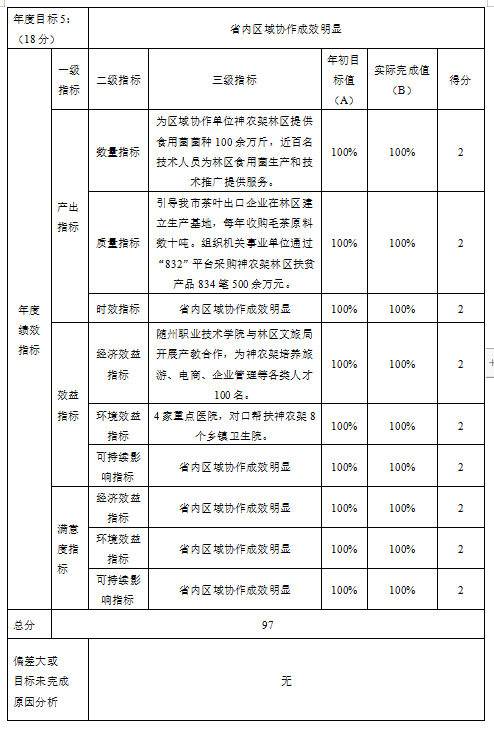 | 年度目标5：（18分） | 省内区域协作成效明显 | | | | | |
|---|---|---|---|---|---|---|
| 年度绩效指标 | 一级指标 | 二级指标 | 三级指标 | 年初目标值（A） | 实际完成值（B） | 得分 |
| | 产出指标 | 数量指标 | 为区域协作单位神农架林区提供食用菌菌种100余万斤，近百名技术人员为林区食用菌生产和技术推广提供服务。 | 100% | 100% | 2 |
| | | 质量指标 | 引导我市茶叶出口企业在林区建立生产基地，每年收购毛茶原料数十吨。组织机关事业单位通过“832”平台采购神农架林区扶贫产品834笔500余万元。 | 100% | 100% | 2 |
| | | 时效指标 | 省内区域协作成效明显 | 100% | 100% | 2 |
| | 效益指标 | 经济效益指标 | 随州职业技术学院与林区文旅局开展产教合作，为神农架培养旅游、电商、企业管理等各类人才100名。 | 100% | 100% | 2 |
| | | 环境效益指标 | 4家重点医院，对口帮扶神农架8个乡镇卫生院。 | 100% | 100% | 2 |
| | | 可持续影响指标 | 省内区域协作成效明显 | 100% | 100% | 2 |
| | 满意度指标 | 经济效益指标 | 省内区域协作成效明显 | 100% | 100% | 2 |
| | | 环境效益指标 | 省内区域协作成效明显 | 100% | 100% | 2 |
| | | 可持续影响指标 | 省内区域协作成效明显 | 100% | 100% | 2 |
| 总分 | 97 | | | | | |
| 偏差大或目标未完成原因分析 | 无 | | | | | |